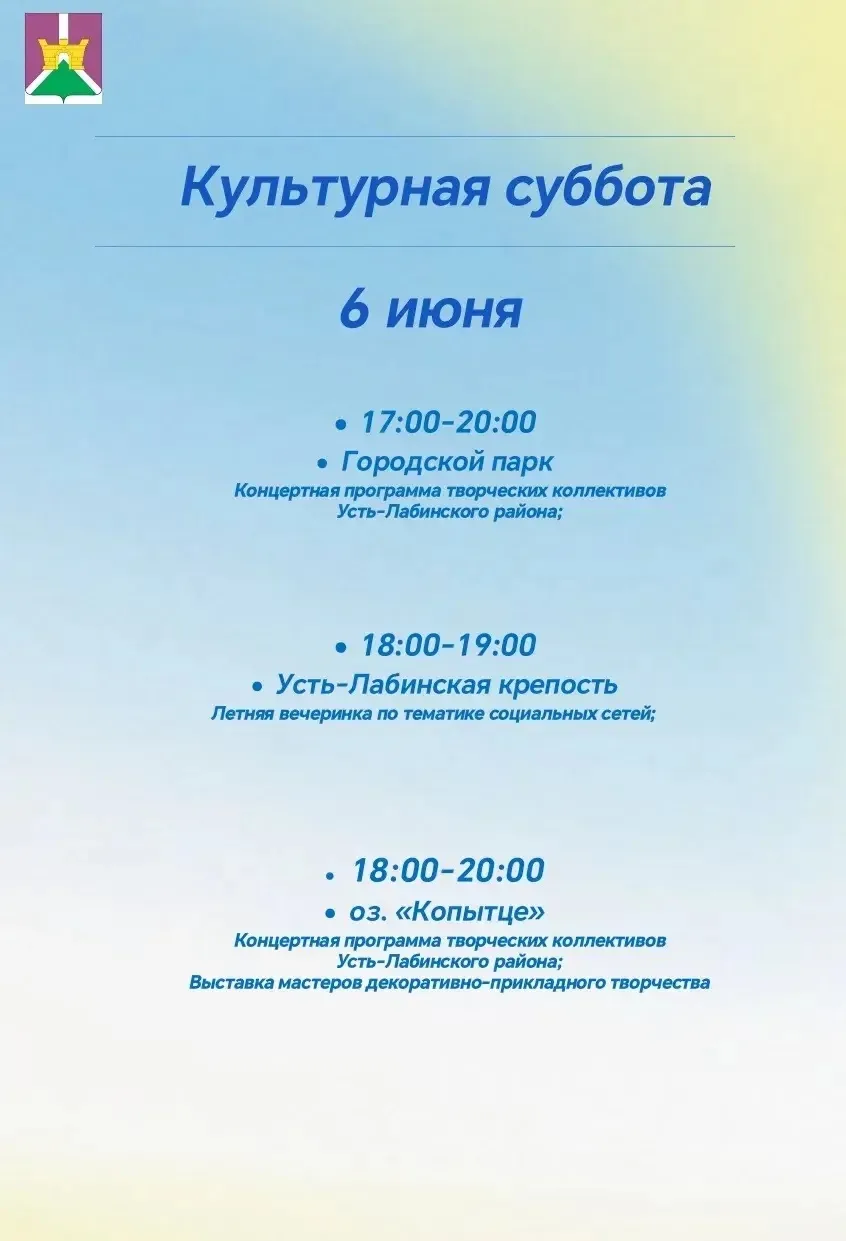 Культурная суббота

6 июня

• 17:00-20:00

• Городской парк

Концертная программа творческих коллективов Усть-Лабинского района;

• 18:00-19:00

• Усть-Лабинская крепость

Летняя вечеринка по тематике социальных сетей;

• 18:00-20:00

• оз. «Копытце»

Концертная программа творческих коллективов Усть-Лабинского района;
Выставка мастеров декоративно-прикладного творчества